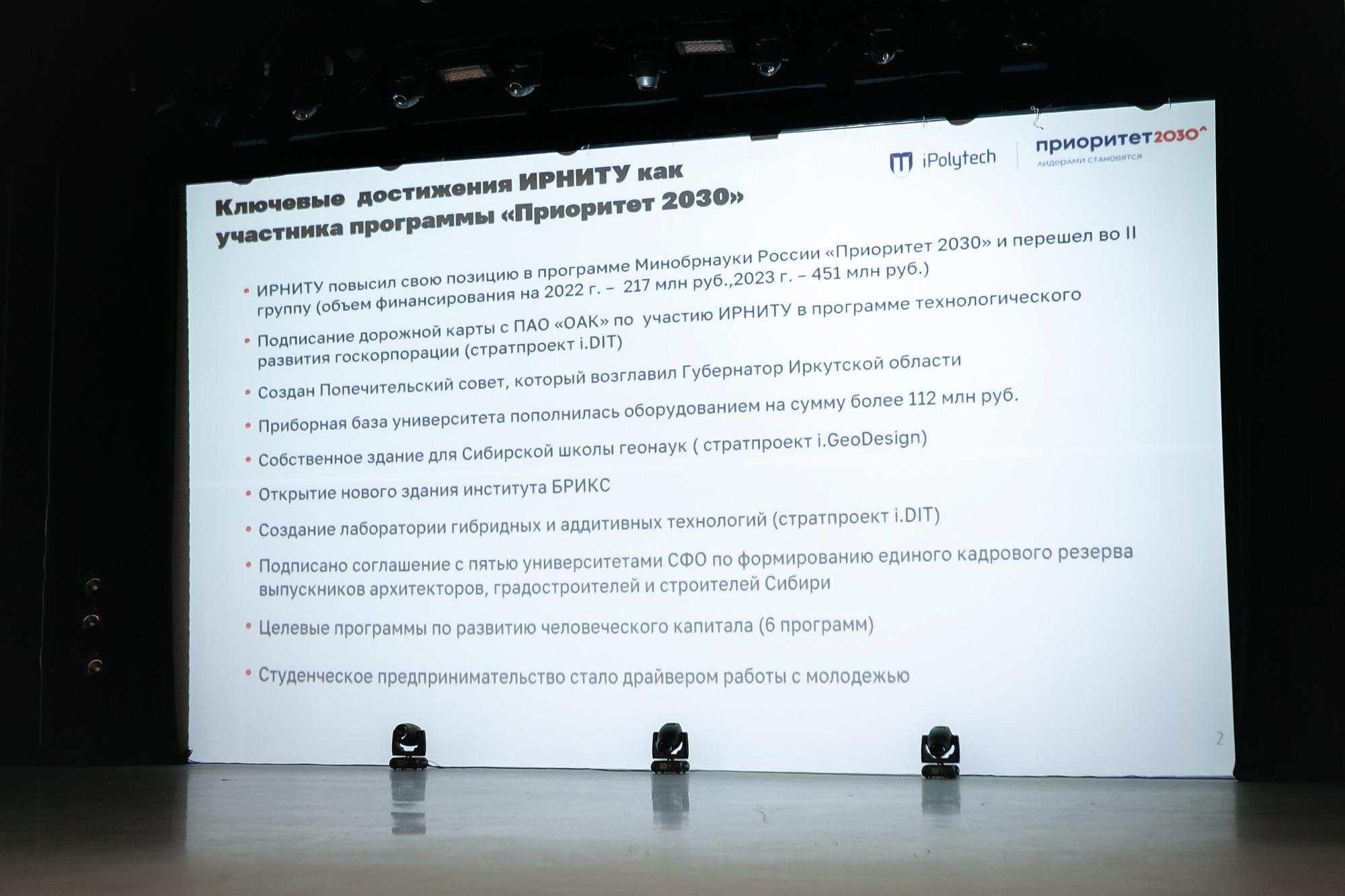 iPolytech

приоритет2030^
лидерами становятся

Ключевые достижения ИРНИТУ как участника программы «Приоритет 2030»

• ИРНИТУ повысил свою позицию в программе Минобрнауки России «Приоритет 2030» и перешел во II группу (объем финансирования на 2022 г. – 217 млн руб.,2023 г. – 451 млн руб.)

• Подписание дорожной карты с ПАО «ОАК» по участию ИРНИТУ в программе технологического развития госкорпорации (стратпроект i.DIT)

• Создан Попечительский совет, который возглавил Губернатор Иркутской области

• Приборная база университета пополнилась оборудованием на сумму более 112 млн руб.

• Собственное здание для Сибирской школы геонаук ( стратпроект i.GeoDesign)

• Открытие нового здания института БРИКС

• Создание лаборатории гибридных и аддитивных технологий (стратпроект i.DIT)

• Подписано соглашение с пятью университетами СФО по формированию единого кадрового резерва выпускников архитекторов, градостроителей и строителей Сибири

• Целевые программы по развитию человеческого капитала (6 программ)

• Студенческое предпринимательство стало драйвером работы с молодежью

2